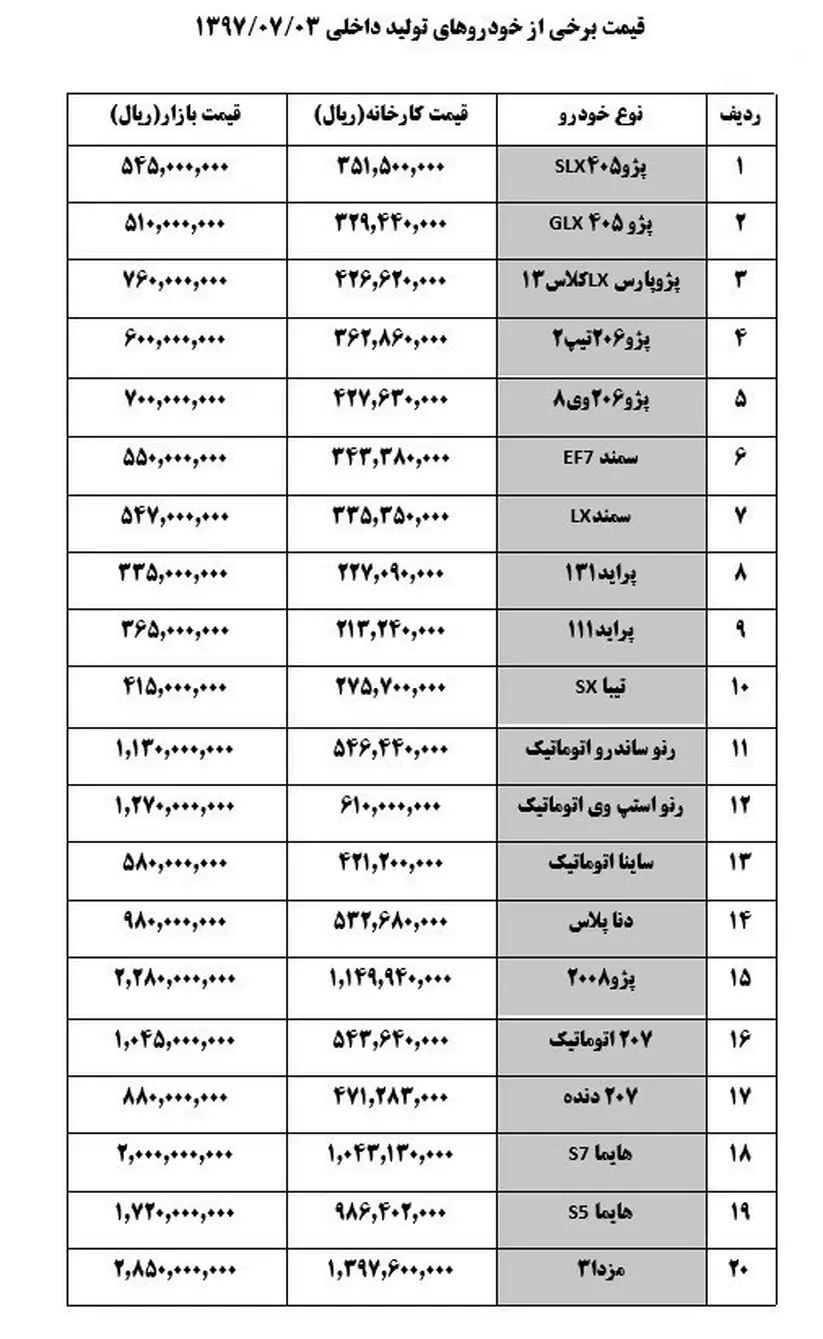 قیمت برخی از خودروهای تولید داخلی ۱۳۹۷/۰۷/۰۳

| ردیف | نوع خودرو | قیمت کارخانه(ریال) | قیمت بازار(ریال) |
|---|---|---|---|
| ۱ | پژو۴۰۵SLX | ۳۵۱,۵۰۰,۰۰۰ | ۵۴۵,۰۰۰,۰۰۰ |
| ۲ | پژو ۴۰۵ GLX | ۳۲۹,۴۴۰,۰۰۰ | ۵۱۰,۰۰۰,۰۰۰ |
| ۳ | پژوپارس LXکلاس۱۳ | ۴۲۶,۶۲۰,۰۰۰ | ۷۶۰,۰۰۰,۰۰۰ |
| ۴ | پژو۲۰۶تیپ۲ | ۳۶۲,۸۶۰,۰۰۰ | ۶۰۰,۰۰۰,۰۰۰ |
| ۵ | پژو۲۰۶وی۸ | ۴۲۷,۶۳۰,۰۰۰ | ۷۰۰,۰۰۰,۰۰۰ |
| ۶ | سمند EF7 | ۳۴۳,۳۸۰,۰۰۰ | ۵۵۰,۰۰۰,۰۰۰ |
| ۷ | سمندLX | ۳۳۵,۳۵۰,۰۰۰ | ۵۴۷,۰۰۰,۰۰۰ |
| ۸ | پراید۱۳۱ | ۲۲۷,۰۹۰,۰۰۰ | ۳۳۵,۰۰۰,۰۰۰ |
| ۹ | پراید۱۱۱ | ۲۱۳,۲۴۰,۰۰۰ | ۳۶۵,۰۰۰,۰۰۰ |
| ۱۰ | تیبا SX | ۲۷۵,۷۰۰,۰۰۰ | ۴۱۵,۰۰۰,۰۰۰ |
| ۱۱ | رنو ساندرو اتوماتیک | ۵۴۶,۴۴۰,۰۰۰ | ۱,۱۳۰,۰۰۰,۰۰۰ |
| ۱۲ | رنو استپ وی اتوماتیک | ۶۱۰,۰۰۰,۰۰۰ | ۱,۲۷۰,۰۰۰,۰۰۰ |
| ۱۳ | ساینا اتوماتیک | ۴۲۱,۲۰۰,۰۰۰ | ۵۸۰,۰۰۰,۰۰۰ |
| ۱۴ | دنا پلاس | ۵۳۲,۶۸۰,۰۰۰ | ۹۸۰,۰۰۰,۰۰۰ |
| ۱۵ | پژو۲۰۰۸ | ۱,۱۴۹,۹۴۰,۰۰۰ | ۲,۲۸۰,۰۰۰,۰۰۰ |
| ۱۶ | ۲۰۷ اتوماتیک | ۵۴۳,۶۴۰,۰۰۰ | ۱,۰۴۵,۰۰۰,۰۰۰ |
| ۱۷ | ۲۰۷ دنده | ۴۷۱,۲۸۳,۰۰۰ | ۸۸۰,۰۰۰,۰۰۰ |
| ۱۸ | هایما S7 | ۱,۰۴۳,۱۳۰,۰۰۰ | ۲,۰۰۰,۰۰۰,۰۰۰ |
| ۱۹ | هایما S5 | ۹۸۶,۴۰۲,۰۰۰ | ۱,۷۲۰,۰۰۰,۰۰۰ |
| ۲۰ | مزدا۳ | ۱,۳۹۷,۶۰۰,۰۰۰ | ۲,۸۵۰,۰۰۰,۰۰۰ |